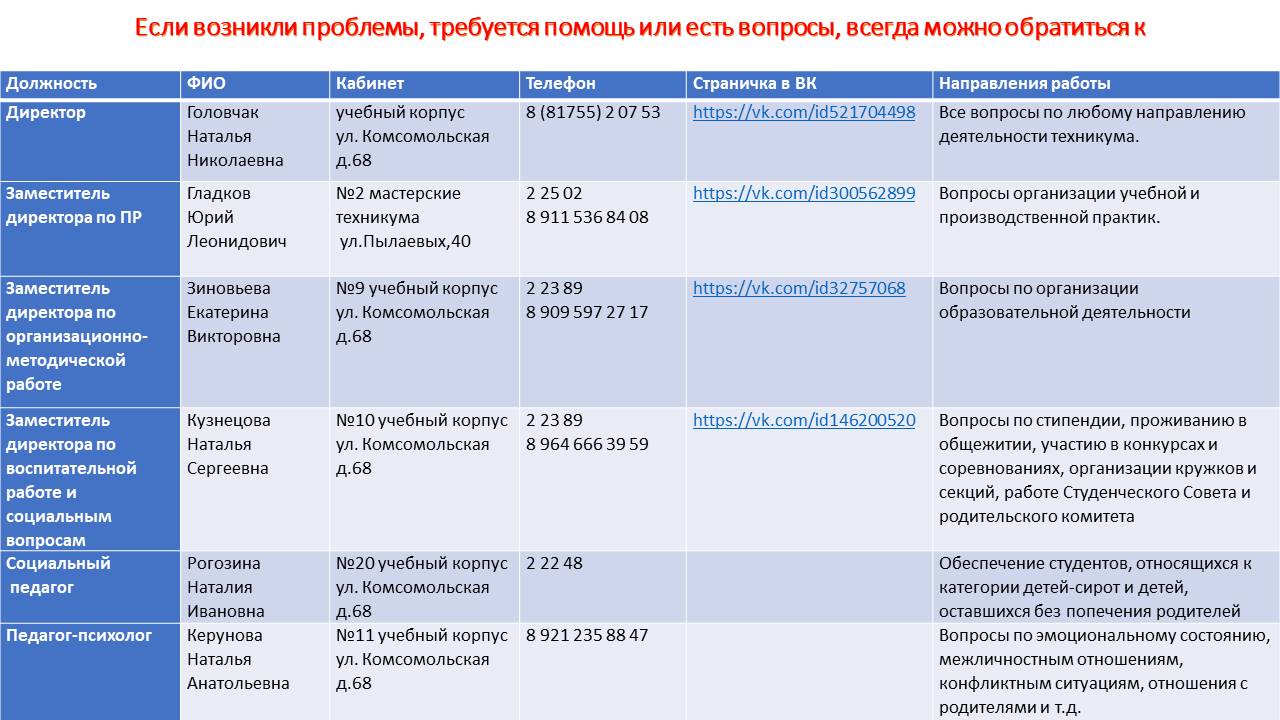 Если возникли проблемы, требуется помощь или есть вопросы, всегда можно обратиться к

| Должность | ФИО | Кабинет | Телефон | Страничка в ВК | Направления работы |
|---|---|---|---|---|---|
| Директор | Головчак Наталья Николаевна | учебный корпус ул. Комсомольская д.68 | 8 (81755) 2 07 53 | https://vk.com/id521704498 | Все вопросы по любому направлению деятельности техникума. |
| Заместитель директора по ПР | Гладков Юрий Леонидович | №2 мастерские техникума ул.Пылаевых,40 | 2 25 02 8 911 536 84 08 | https://vk.com/id300562899 | Вопросы организации учебной и производственной практик. |
| Заместитель директора по организационно-методической работе | Зиновьева Екатерина Викторовна | №9 учебный корпус ул. Комсомольская д.68 | 2 23 89 8 909 597 27 17 | https://vk.com/id32757068 | Вопросы по организации образовательной деятельности |
| Заместитель директора по воспитательной работе и социальным вопросам | Кузнецова Наталья Сергеевна | №10 учебный корпус ул. Комсомольская д.68 | 2 23 89 8 964 666 39 59 | https://vk.com/id146200520 | Вопросы по стипендии, проживанию в общежитии, участию в конкурсах и соревнованиях, организации кружков и секций, работе Студенческого Совета и родительского комитета |
| Социальный педагог | Рогозина Наталия Ивановна | №20 учебный корпус ул. Комсомольская д.68 | 2 22 48 | | Обеспечение студентов, относящихся к категории детей-сирот и детей, оставшихся без попечения родителей |
| Педагог-психолог | Керунова Наталья Анатольевна | №11 учебный корпус ул. Комсомольская д.68 | 8 921 235 88 47 | | Вопросы по эмоциональному состоянию, межличностным отношениям, конфликтным ситуациям, отношения с родителями и т.д. |